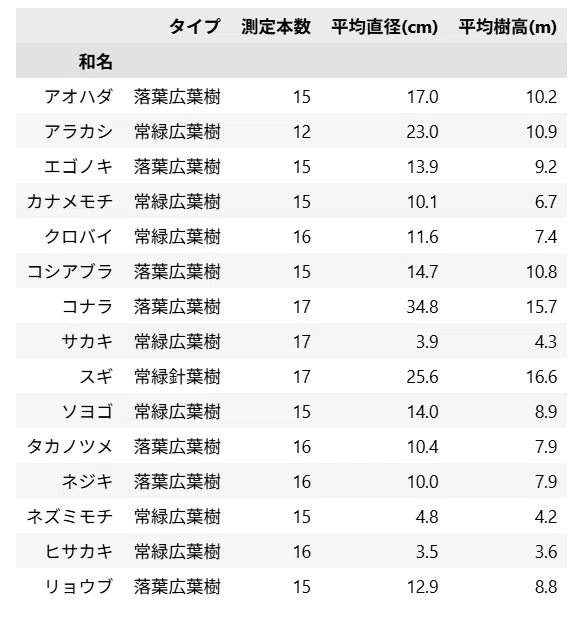 | 和名 | タイプ | 測定本数 | 平均直径(cm) | 平均樹高(m) |
|---|---|---|---|---|
| アオハダ | 落葉広葉樹 | 15 | 17.0 | 10.2 |
| アラカシ | 常緑広葉樹 | 12 | 23.0 | 10.9 |
| エゴノキ | 落葉広葉樹 | 15 | 13.9 | 9.2 |
| カナメモチ | 常緑広葉樹 | 15 | 10.1 | 6.7 |
| クロバイ | 常緑広葉樹 | 16 | 11.6 | 7.4 |
| コシアブラ | 落葉広葉樹 | 15 | 14.7 | 10.8 |
| コナラ | 落葉広葉樹 | 17 | 34.8 | 15.7 |
| サカキ | 常緑広葉樹 | 17 | 3.9 | 4.3 |
| スギ | 常緑針葉樹 | 17 | 25.6 | 16.6 |
| ソヨゴ | 常緑広葉樹 | 15 | 14.0 | 8.9 |
| タカノツメ | 落葉広葉樹 | 16 | 10.4 | 7.9 |
| ネジキ | 落葉広葉樹 | 16 | 10.0 | 7.9 |
| ネズミモチ | 常緑広葉樹 | 15 | 4.8 | 4.2 |
| ヒサカキ | 常緑広葉樹 | 16 | 3.5 | 3.6 |
| リョウブ | 落葉広葉樹 | 15 | 12.9 | 8.8 |